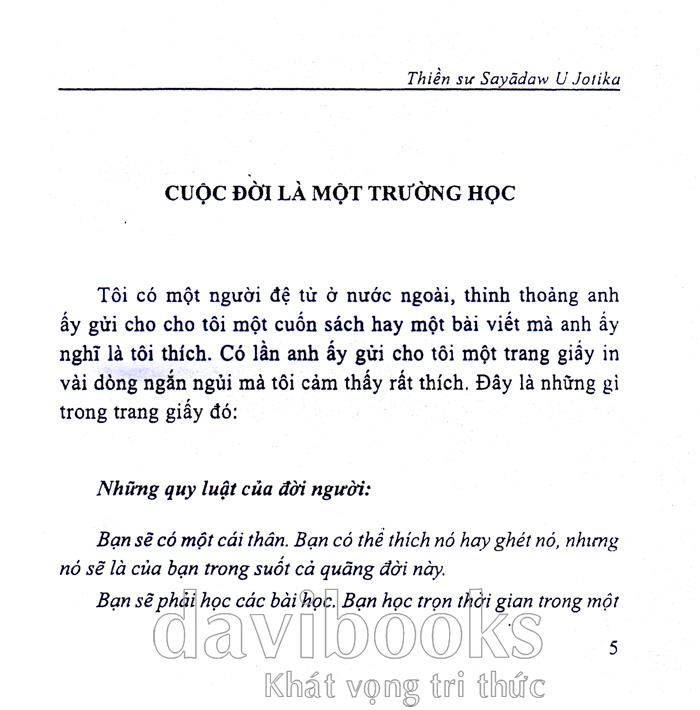 Thiền sư Sayādaw U Jotika

CUỘC ĐỜI LÀ MỘT TRƯỜNG HỌC

Tôi có một người đệ tử ở nước ngoài, thỉnh thoảng anh ấy gửi cho cho tôi một cuốn sách hay một bài viết mà anh ấy nghĩ là tôi thích. Có lần anh ấy gửi cho tôi một trang giấy in vài dòng ngắn ngủi mà tôi cảm thấy rất thích. Đây là những gì trong trang giấy đó:

Những quy luật của đời người:

Bạn sẽ có một cái thân. Bạn có thể thích nó hay ghét nó, nhưng nó sẽ là của bạn trong suốt cả quãng đời này.

Bạn sẽ phải học các bài học. Bạn học trọn thời gian trong một

5

davibooks
Khát vọng tri thức